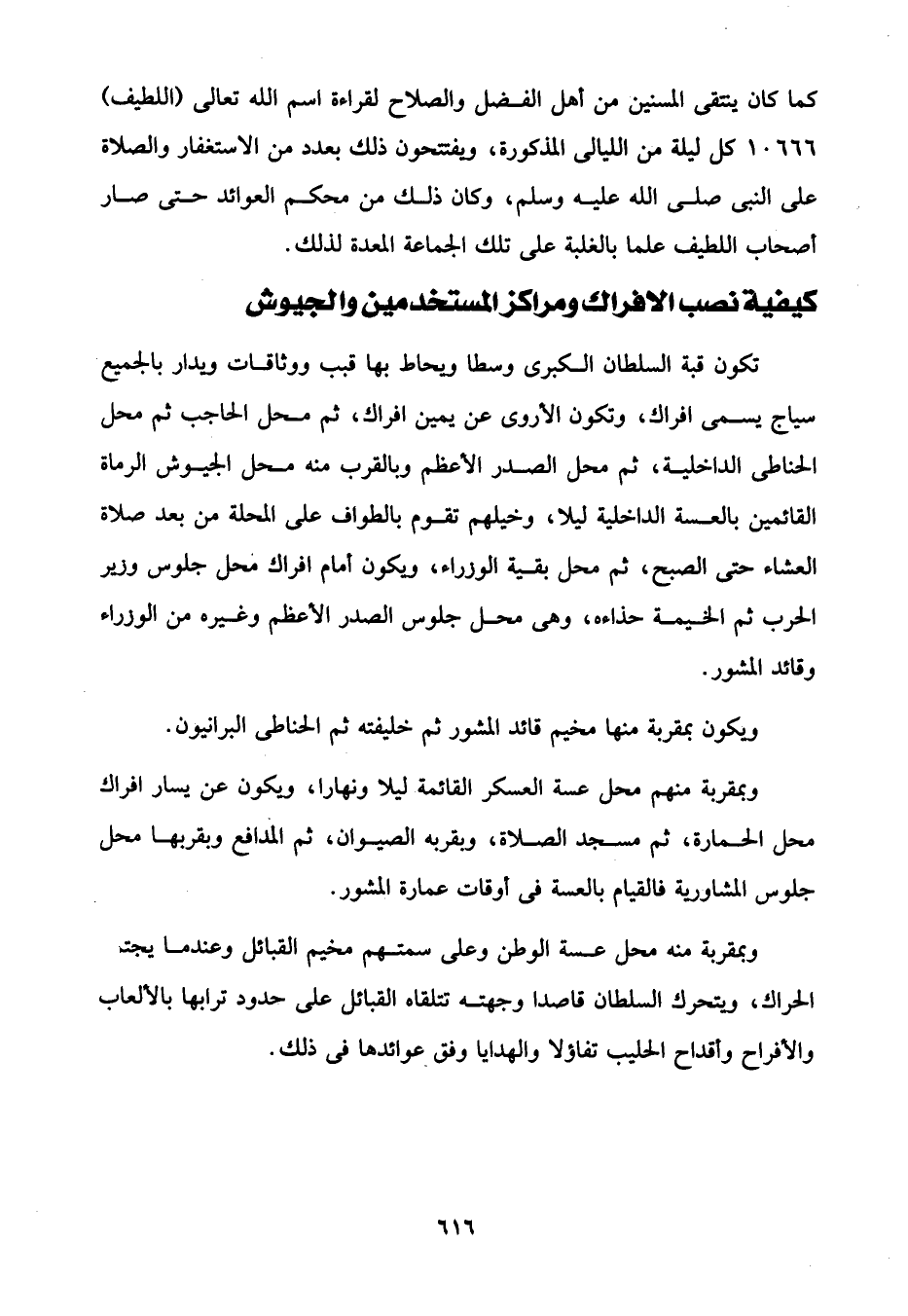 كما كان ينتقى المسنين من أهل الفضل والصلاح لقراءة اسم الله تعالى (اللطيف) ١٠٦٦٦ كل ليلة من الليالى المذكورة، ويفتتحون ذلك بعدد من الاستغفار والصلاة على النبى صلى الله عليه وسلم، وكان ذلك من محكم العوائد حتى صار أصحاب اللطيف علما بالغلبة على تلك الجماعة المعدة لذلك.

كيفية نصب الافراك ومراكز المستخدمين والجيوش

تكون قبة السلطان الكبرى وسطا ويحاط بها قبب ووثاقات ويدار بالجميع سياج يسمى افراك، وتكون الأروى عن يمين افراك، ثم محل الحاجب ثم محل الحناطى الداخلية، ثم محل الصدر الأعظم وبالقرب منه محل الجيوش الرماة القائمين بالعسة الداخلية ليلا، وخيلهم تقوم بالطواف على المحلة من بعد صلاة العشاء حتى الصبح، ثم محل بقية الوزراء، ويكون أمام افراك محل جلوس وزير الحرب ثم الخيمة حذاءه، وهى محل جلوس الصدر الأعظم وغيره من الوزراء وقائد المشور.

ويكون بمقربة منها مخيم قائد المشور ثم خليفته ثم الحناطى البرانيون.

وبمقربة منهم محل عسة العسكر القائمة ليلا ونهارا، ويكون عن يسار افراك محل الحمارة، ثم مسجد الصلاة، وبقربه الصيوان، ثم المدافع وبقربها محل جلوس المشاورية فالقيام بالعسة فى أوقات عمارة المشور.

وبمقربة منه محل عسة الوطن وعلى سمتهم مخيم القبائل وعندما يجد الحراك، ويتحرك السلطان قاصدا وجهته تتلقاه القبائل على حدود ترابها بالألعاب والأفراح وأقداح الحليب تفاؤلا والهدايا وفق عوائدها فى ذلك.

٦١٦